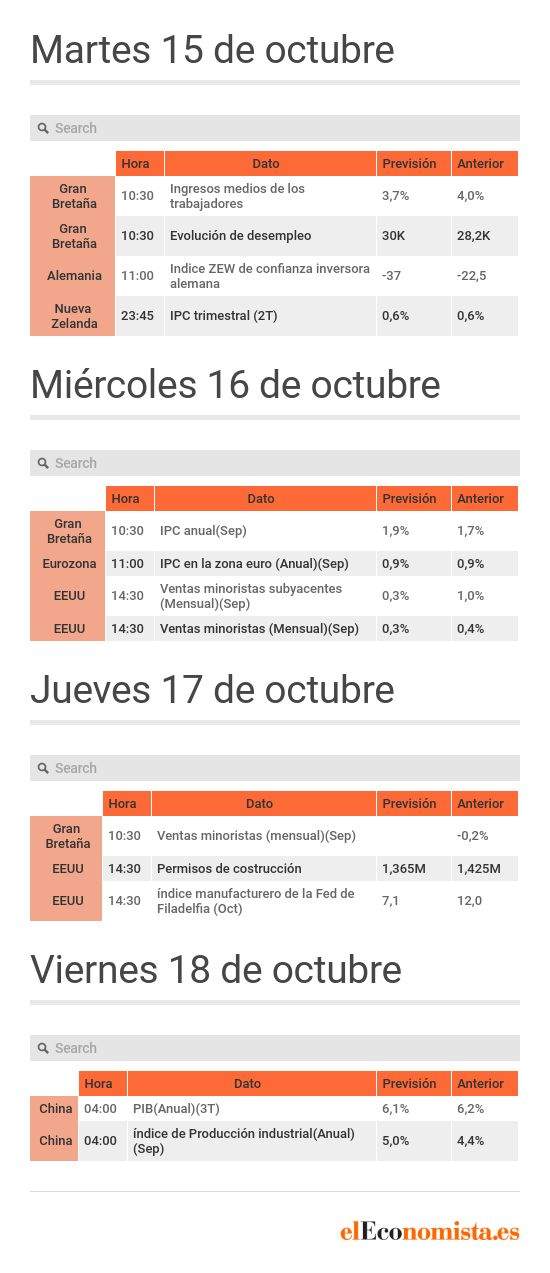 Martes 15 de octubre

Search

| | Hora | Dato | Previsión | Anterior |
|---|---|---|---|---|
| Gran Bretaña | 10:30 | Ingresos medios de los trabajadores | 3,7% | 4,0% |
| Gran Bretaña | 10:30 | Evolución de desempleo | 30K | 28,2K |
| Alemania | 11:00 | Indice ZEW de confianza inversora alemana | -37 | -22,5 |
| Nueva Zelanda | 23:45 | IPC trimestral (2T) | 0,6% | 0,6% |

Miércoles 16 de octubre

Search

| | Hora | Dato | Previsión | Anterior |
|---|---|---|---|---|
| Gran Bretaña | 10:30 | IPC anual(Sep) | 1,9% | 1,7% |
| Eurozona | 11:00 | IPC en la zona euro (Anual)(Sep) | 0,9% | 0,9% |
| EEUU | 14:30 | Ventas minoristas subyacentes (Mensual)(Sep) | 0,3% | 1,0% |
| EEUU | 14:30 | Ventas minoristas (Mensual)(Sep) | 0,3% | 0,4% |

Jueves 17 de octubre

Search

| | Hora | Dato | Previsión | Anterior |
|---|---|---|---|---|
| Gran Bretaña | 10:30 | Ventas minoristas (mensual)(Sep) | | -0,2% |
| EEUU | 14:30 | Permisos de costrucción | 1,365M | 1,425M |
| EEUU | 14:30 | índice manufacturero de la Fed de Filadelfia (Oct) | 7,1 | 12,0 |

Viernes 18 de octubre

Search

| | Hora | Dato | Previsión | Anterior |
|---|---|---|---|---|
| China | 04:00 | PIB(Anual)(3T) | 6,1% | 6,2% |
| China | 04:00 | índice de Producción industrial(Anual)(Sep) | 5,0% | 4,4% |

elEconomista.es